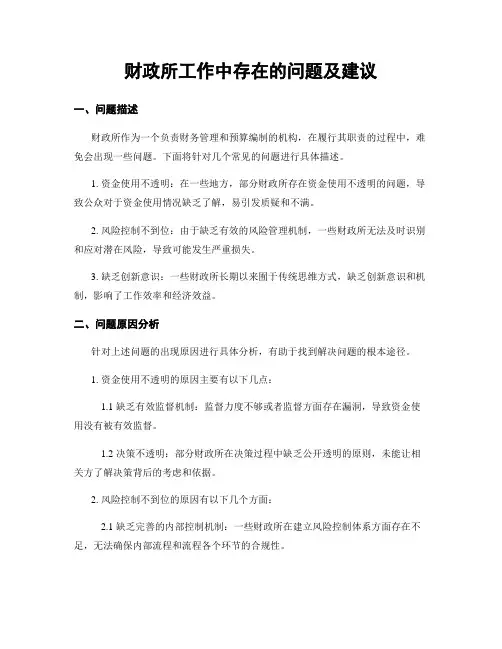 财政所工作中存在的问题及建议

一、问题描述

财政所作为一个负责财务管理和预算编制的机构，在履行其职责的过程中，难免会出现一些问题。下面将针对几个常见的问题进行具体描述。

1. 资金使用不透明：在一些地方，部分财政所存在资金使用不透明的问题，导致公众对于资金使用情况缺乏了解，易引发质疑和不满。

2. 风险控制不到位：由于缺乏有效的风险管理机制，一些财政所无法及时识别和应对潜在风险，导致可能发生严重损失。

3. 缺乏创新意识：一些财政所长期以来囿于传统思维方式，缺乏创新意识和机制，影响了工作效率和经济效益。

二、问题原因分析

针对上述问题的出现原因进行具体分析，有助于找到解决问题的根本途径。

1. 资金使用不透明的原因主要有以下几点：

1.1 缺乏有效监督机制：监督力度不够或者监督方面存在漏洞，导致资金使用没有被有效监督。

1.2 决策不透明：部分财政所在决策过程中缺乏公开透明的原则，未能让相关方了解决策背后的考虑和依据。

2. 风险控制不到位的原因有以下几个方面：

2.1 缺乏完善的内部控制机制：一些财政所在建立风险控制体系方面存在不足，无法确保内部流程和流程各个环节的合规性。